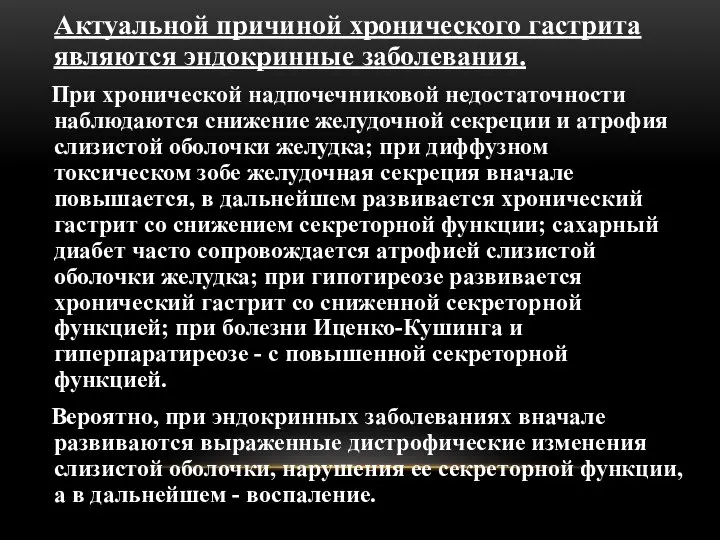 Актуальной причиной хронического гастрита являются эндокринные заболевания.

При хронической надпочечниковой недостаточности наблюдаются снижение желудочной секреции и атрофия слизистой оболочки желудка; при диффузном токсическом зобе желудочная секреция вначале повышается, в дальнейшем развивается хронический гастрит со снижением секреторной функции; сахарный диабет часто сопровождается атрофией слизистой оболочки желудка; при гипотиреозе развивается хронический гастрит со сниженной секреторной функцией; при болезни Иценко-Кушинга и гиперпаратиреозе - с повышенной секреторной функцией.

Вероятно, при эндокринных заболеваниях вначале развиваются выраженные дистрофические изменения слизистой оболочки, нарушения ее секреторной функции, а в дальнейшем - воспаление.